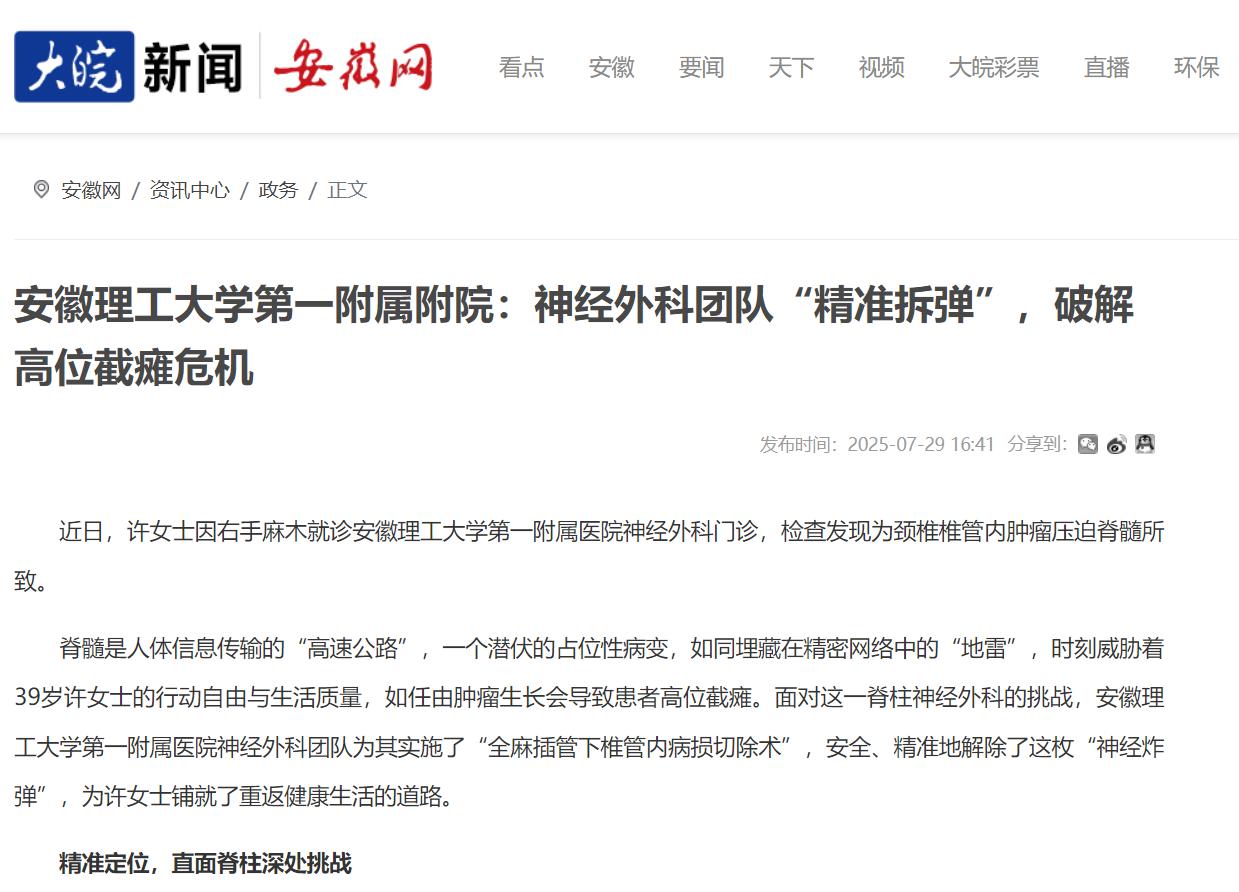 大皖新闻 安徽网

看点 安徽 要闻 天下 视频 大皖彩票 直播 环保

安徽网 / 资讯中心 / 政务 / 正文

安徽理工大学第一附属附院：神经外科团队“精准拆弹”，破解高位截瘫危机

发布时间：2025-07-29 16:41 分享到：

近日，许女士因右手麻木就诊安徽理工大学第一附属医院神经外科门诊，检查发现为颈椎椎管内肿瘤压迫脊髓所致。

脊髓是人体信息传输的“高速公路”，一个潜伏的占位性病变，如同埋藏在精密网络中的“地雷”，时刻威胁着39岁许女士的行动自由与生活质量，如任由肿瘤生长会导致患者高位截瘫。面对这一脊柱神经外科的挑战，安徽理工大学第一附属医院神经外科团队为其实施了“全麻插管下椎管内病损切除术”，安全、精准地解除了这枚“神经炸弹”，为许女士铺就了重返健康生活的道路。

精准定位，直面脊柱深处挑战